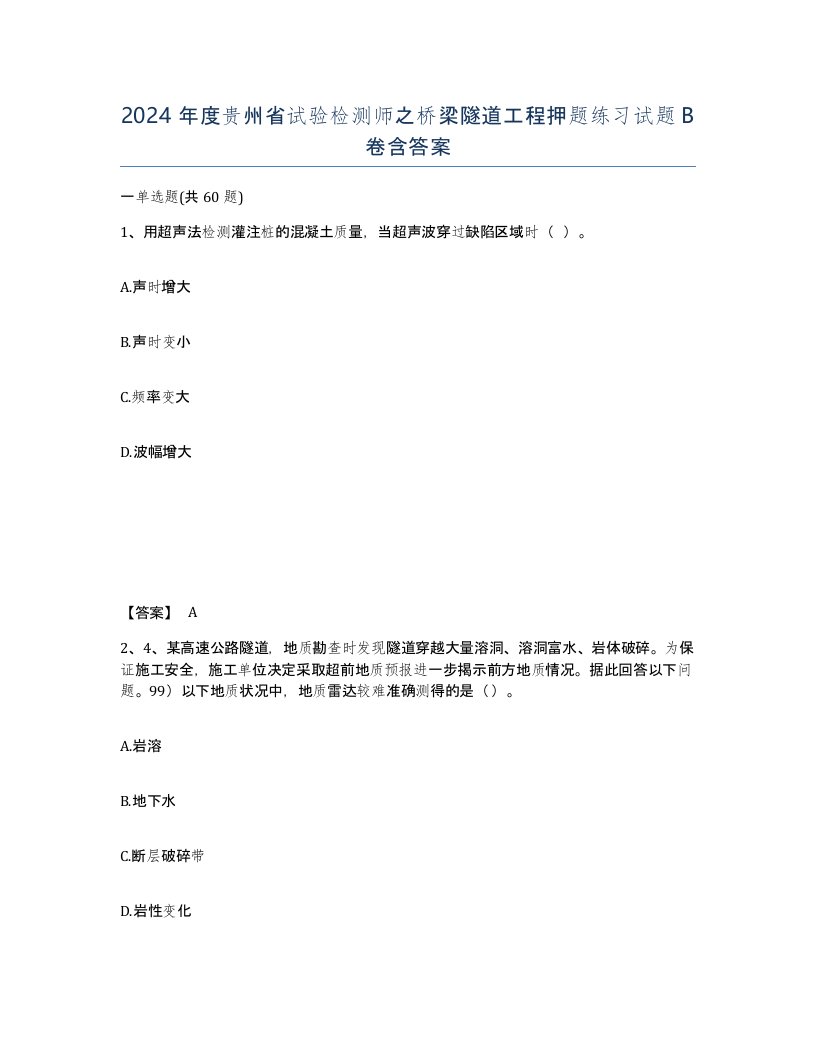 2024 年度贵州省试验检测师之桥梁隧道工程押题练习试题 B 卷含答案

一单选题(共 60 题)

1、用超声法检测灌注桩的混凝土质量，当超声波穿过缺陷区域时（ ）。

A.声时增大

B.声时变小

C.频率变大

D.波幅增大

【答案】 A

2、4、某高速公路隧道，地质勘查时发现隧道穿越大量溶洞、溶洞富水、岩体破碎。为保证施工安全，施工单位决定采取超前地质预报进一步揭示前方地质情况。据此回答以下问题。99）以下地质状况中，地质雷达较难准确测得的是（）。

A.岩溶

B.地下水

C.断层破碎带

D.岩性变化